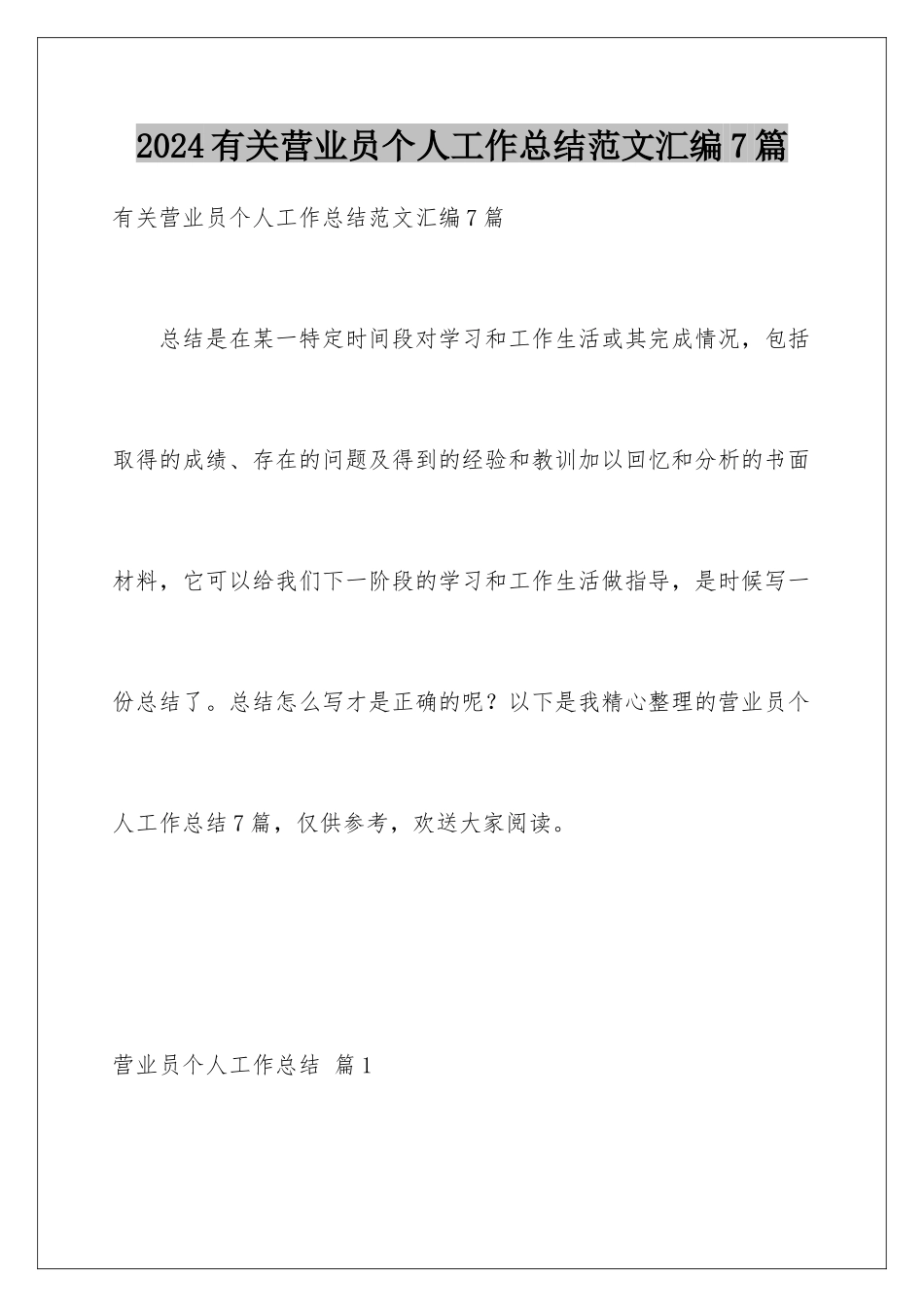 2024有关营业员个人工作总结范文汇编7篇

有关营业员个人工作总结范文汇编7篇

总结是在某一特定时间段对学习和工作生活或其完成情况，包括取得的成绩、存在的问题及得到的经验和教训加以回忆和分析的书面材料，它可以给我们下一阶段的学习和工作生活做指导，是时候写一份总结了。总结怎么写才是正确的呢？以下是我精心整理的营业员个人工作总结7篇，仅供参考，欢送大家阅读。

营业员个人工作总结 篇1